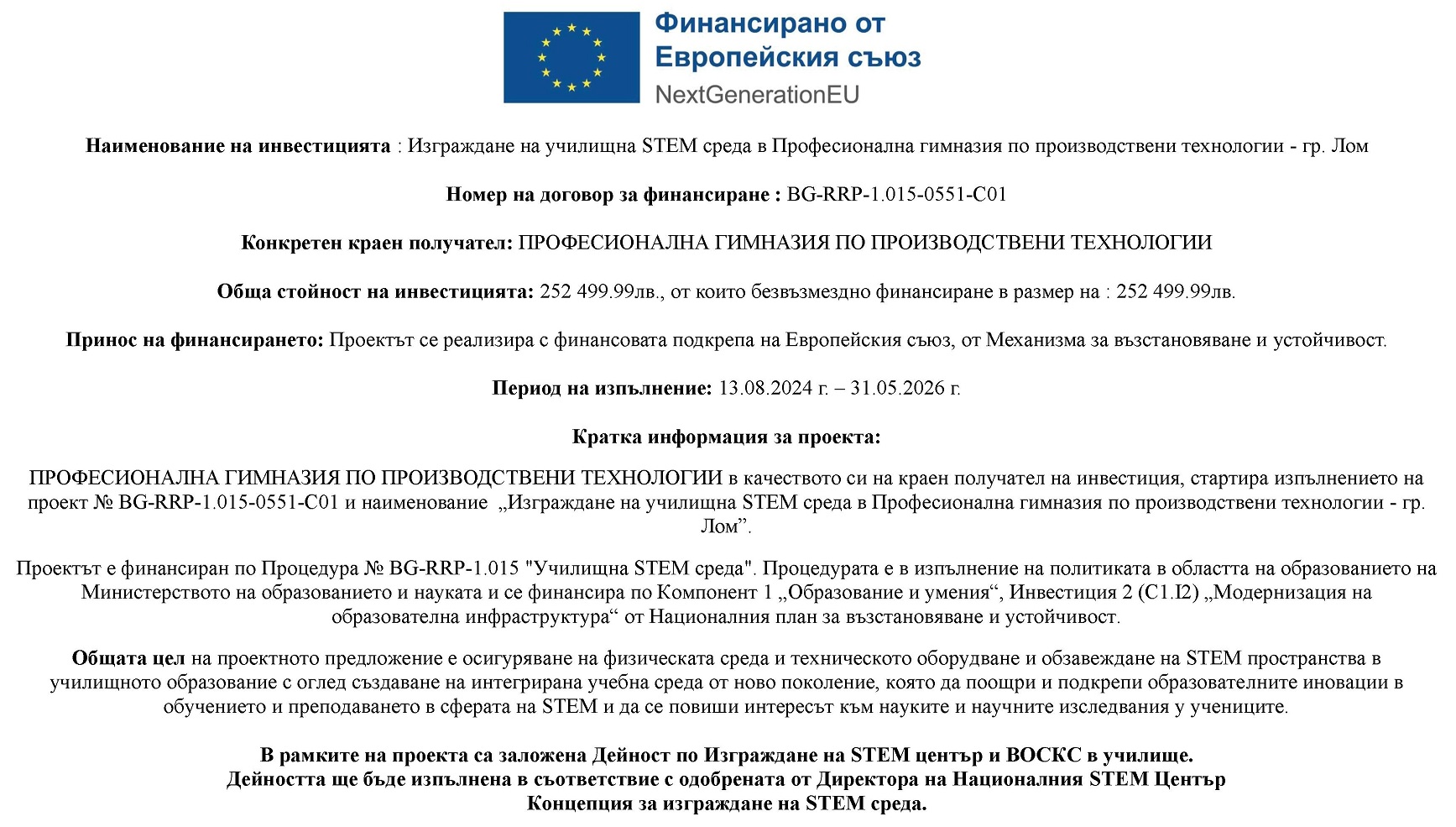 Финансирано от
Европейския съюз
NextGenerationEU

Наименование на инвестицията : Изграждане на училищна STEM среда в Професионална гимназия по производствени технологии - гр. Лом

Номер на договор за финансиране : BG-RRP-1.015-0551-C01

Конкретен краен получател: ПРОФЕСИОНАЛНА ГИМНАЗИЯ ПО ПРОИЗВОДСТВЕНИ ТЕХНОЛОГИИ

Обща стойност на инвестицията: 252 499.99лв., от които безвъзмездно финансиране в размер на : 252 499.99лв.

Принос на финансирането: Проектът се реализира с финансовата подкрепа на Европейския съюз, от Механизма за възстановяване и устойчивост.

Период на изпълнение: 13.08.2024 г. – 31.05.2026 г.

Кратка информация за проекта:

ПРОФЕСИОНАЛНА ГИМНАЗИЯ ПО ПРОИЗВОДСТВЕНИ ТЕХНОЛОГИИ в качеството си на краен получател на инвестиция, стартира изпълнението на проект № BG-RRP-1.015-0551-C01 и наименование „Изграждане на училищна STEM среда в Професионална гимназия по производствени технологии - гр. Лом”.

Проектът е финансиран по Процедура № BG-RRP-1.015 "Училищна STEM среда". Процедурата е в изпълнение на политиката в областта на образованието на Министерството на образованието и науката и се финансира по Компонент 1 „Образование и умения“, Инвестиция 2 (C1.I2) „Модернизация на образователна инфраструктура“ от Националния план за възстановяване и устойчивост.

Общата цел на проектното предложение е осигуряване на физическата среда и техническото оборудване и обзавеждане на STEM пространства в училищното образование с оглед създаване на интегрирана учебна среда от ново поколение, която да поощри и подкрепи образователните иновации в обучението и преподаването в сферата на STEM и да се повиши интересът към науките и научните изследвания у учениците.

В рамките на проекта са заложена Дейност по Изграждане на STEM център и ВОСКС в училище.
Дейността ще бъде изпълнена в съответствие с одобрената от Директора на Националния STEM Център Концепция за изграждане на STEM среда.